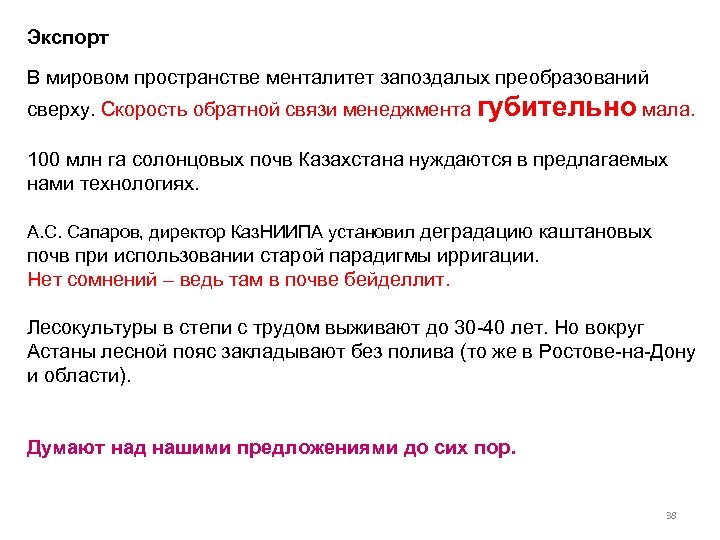 Экспорт

В мировом пространстве менталитет запоздалых преобразований сверху. Скорость обратной связи менеджмента губительно мала.

100 млн га солонцовых почв Казахстана нуждаются в предлагаемых нами технологиях.

А.С. Сапаров, директор КазНИИПА установил деградацию каштановых почв при использовании старой парадигмы ирригации.
Нет сомнений – ведь там в почве бейделлит.

Лесокультуры в степи с трудом выживают до 30-40 лет. Но вокруг Астаны лесной пояс закладывают без полива (то же в Ростове-на-Дону и области).

Думают над нашими предложениями до сих пор.

38